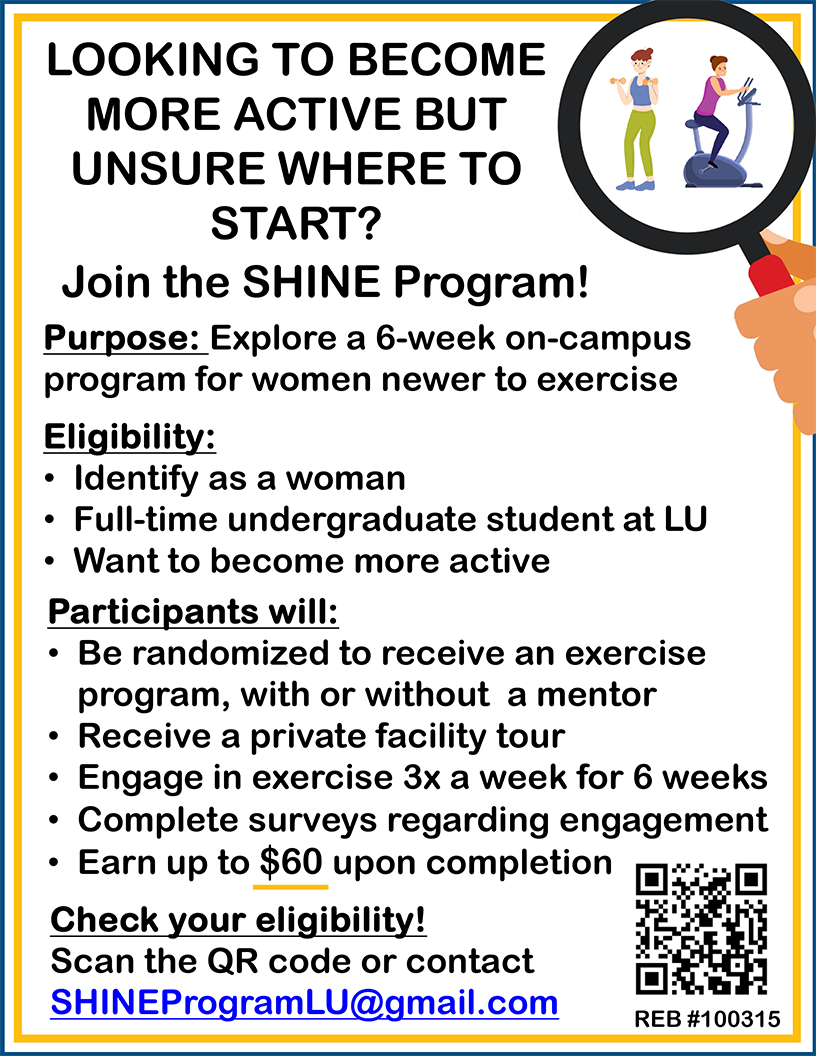 LOOKING TO BECOME MORE ACTIVE BUT UNSURE WHERE TO START?

Join the SHINE Program!

Purpose: Explore a 6-week on-campus program for women newer to exercise

Eligibility:
• Identify as a woman
• Full-time undergraduate student at LU
• Want to become more active

Participants will:
• Be randomized to receive an exercise program, with or without a mentor
• Receive a private facility tour
• Engage in exercise 3x a week for 6 weeks
• Complete surveys regarding engagement
• Earn up to $60 upon completion

Check your eligibility!
Scan the QR code or contact
SHINEProgramLU@gmail.com

REB #100315